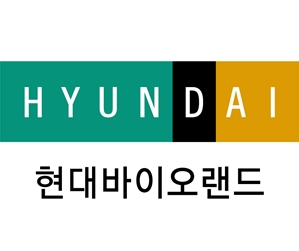 HYUNDAI

현대바이오랜드